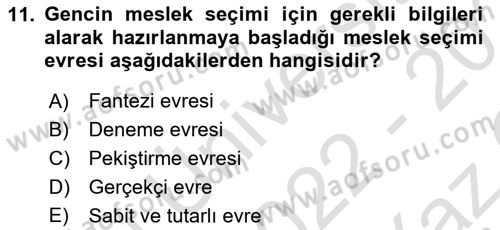 11. Gencin meslek seçimi için gerekli bilgileri alarak hazırlanmaya başladığı meslek seçimi evresi aşağıdakilerden hangisidir?

A) Fantezi evresi
B) Deneme evresi
C) Pekiştirme evresi
D) Gerçekçi evre
E) Sabit ve tutarlı evre

www.aofsoru.com
www.aofsoru.com
www.aofsoru.com
www.aofsoru.com